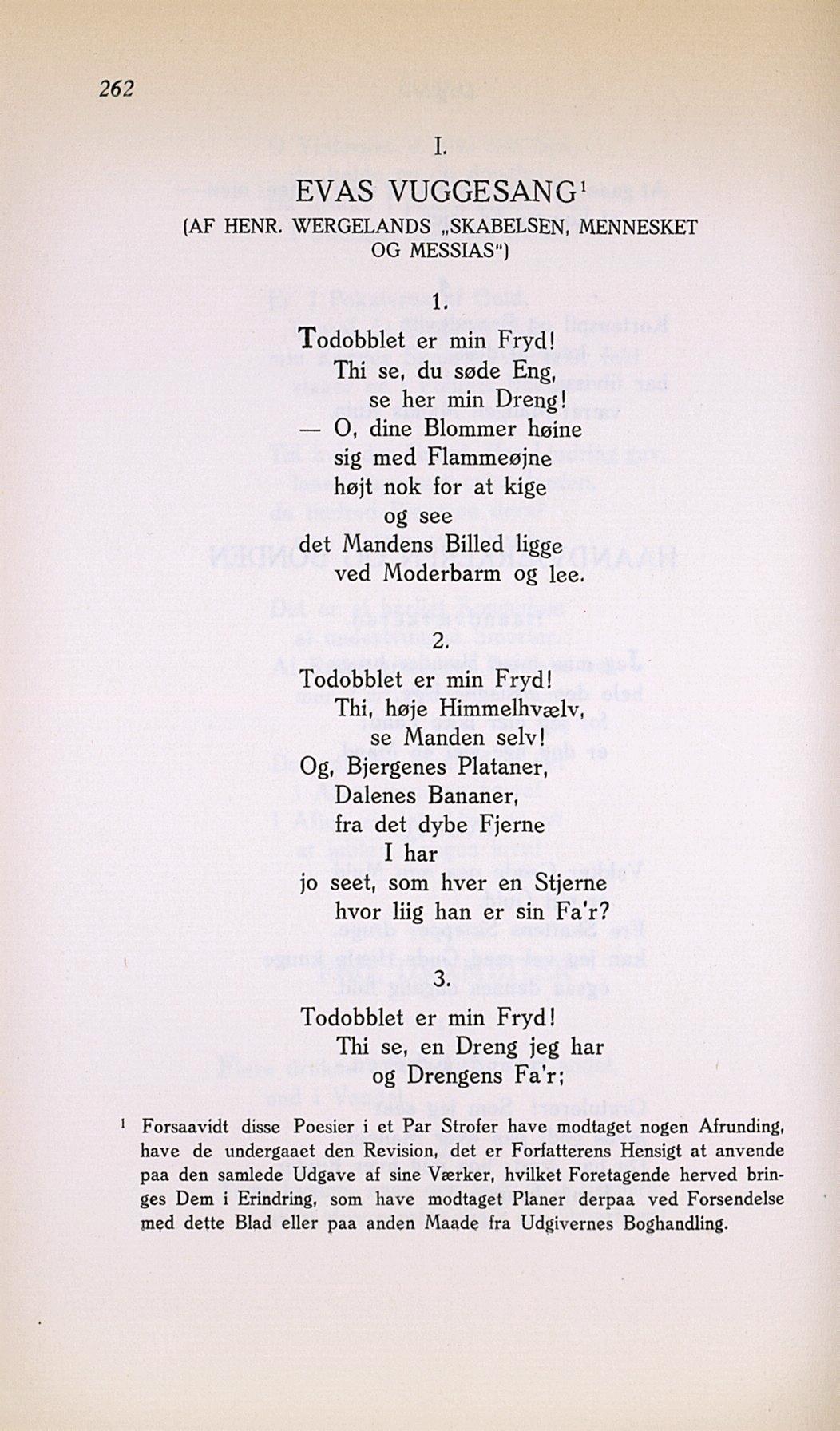 262

I.

EVAS VUGGESANG$^1$

(AF HENR. WERGELANDS „SKABELSEN, MENNESKET OG MESSIAS")

1.

Todobblet er min Fryd!
Thi se, du søde Eng,
se her min Dreng!
— O, dine Blommer høine
sig med Flammeøjne
højt nok for at kige
og see
det Mandens Billed ligge
ved Moderbarm og lee.

2.

Todobblet er min Fryd!
Thi, høje Himmelhvælv,
se Manden selv!
Og, Bjergenes Plataner,
Dalenes Bananer,
fra det dybe Fjerne
I har
jo seet, som hver en Stjerne
hvor liig han er sin Fa'r?

3.

Todobblet er min Fryd!
Thi se, en Dreng jeg har
og Drengens Fa'r;

$^1$ Forsaavidt disse Poesier i et Par Strofer have modtaget nogen Afrunding, have de undergaaet den Revision, det er Forfatterens Hensigt at anvende paa den samlede Udgave af sine Værker, hvilket Foretagende herved bringes Dem i Erindring, som have modtaget Planer derpaa ved Forsendelse med dette Blad eller paa anden Maade fra Udgivernes Boghandling.